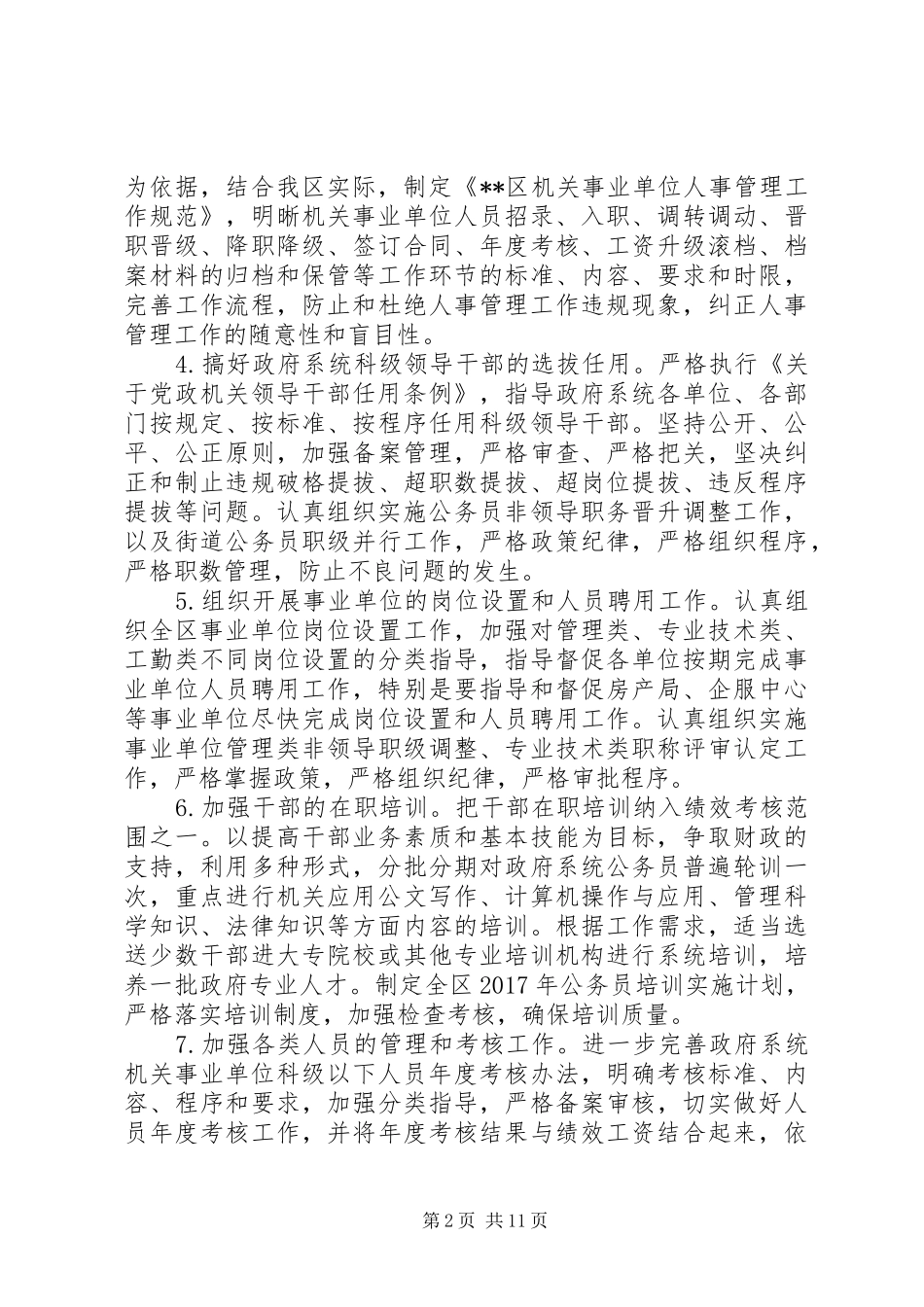 为依据，结合我区实际，制定《**区机关事业单位人事管理工作规范》，明晰机关事业单位人员招录、入职、调转调动、晋职晋级、降职降级、签订合同、年度考核、工资升级滚档、档案材料的归档和保管等工作环节的标准、内容、要求和时限，完善工作流程，防止和杜绝人事管理工作违规现象，纠正人事管理工作的随意性和盲目性。

4.搞好政府系统科级领导干部的选拔任用。严格执行《关于党政机关领导干部任用条例》，指导政府系统各单位、各部门按规定、按标准、按程序任用科级领导干部。坚持公开、公平、公正原则，加强备案管理，严格审查、严格把关，坚决纠正和制止违规破格提拔、超职数提拔、超岗位提拔、违反程序提拔等问题。认真组织实施公务员非领导职务晋升调整工作，以及街道公务员职级并行工作，严格政策纪律，严格组织程序，严格职数管理，防止不良问题的发生。

5.组织开展事业单位的岗位设置和人员聘用工作。认真组织全区事业单位岗位设置工作，加强对管理类、专业技术类、工勤类不同岗位设置的分类指导，指导督促各单位按期完成事业单位人员聘用工作，特别是要指导和督促房产局、企服中心等事业单位尽快完成岗位设置和人员聘用工作。认真组织实施事业单位管理类非领导职级调整、专业技术类职称评审认定工作，严格掌握政策，严格组织纪律，严格审批程序。

6.加强干部的在职培训。把干部在职培训纳入绩效考核范围之一。以提高干部业务素质和基本技能为目标，争取财政的支持，利用多种形式，分批分期对政府系统公务员普遍轮训一次，重点进行机关应用公文写作、计算机操作与应用、管理科学知识、法律知识等方面内容的培训。根据工作需求，适当选送少数干部进大专院校或其他专业培训机构进行系统培训，培养一批政府专业人才。制定全区2017年公务员培训实施计划，严格落实培训制度，加强检查考核，确保培训质量。

7.加强各类人员的管理和考核工作。进一步完善政府系统机关事业单位科级以下人员年度考核办法，明确考核标准、内容、程序和要求，加强分类指导，严格备案审核，切实做好人员年度考核工作，并将年度考核结果与绩效工资结合起来，依

第2页 共11页